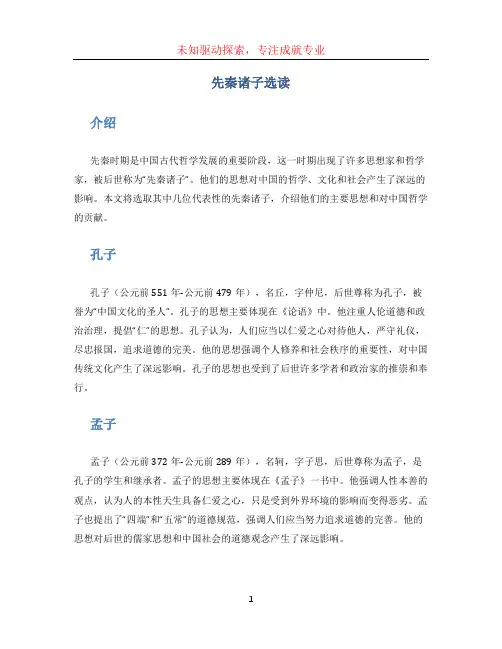 未知驱动探索，专注成就专业

先秦诸子选读

介绍

先秦时期是中国古代哲学发展的重要阶段，这一时期出现了许多思想家和哲学家，被后世称为“先秦诸子”。他们的思想对中国的哲学、文化和社会产生了深远的影响。本文将选取其中几位代表性的先秦诸子，介绍他们的主要思想和对中国哲学的贡献。

孔子

孔子（公元前551年-公元前479年），名丘，字仲尼，后世尊称为孔子，被誉为“中国文化的圣人”。孔子的思想主要体现在《论语》中。他注重人伦道德和政治治理，提倡“仁”的思想。孔子认为，人们应当以仁爱之心对待他人，严守礼仪，尽忠报国，追求道德的完美。他的思想强调个人修养和社会秩序的重要性，对中国传统文化产生了深远影响。孔子的思想也受到了后世许多学者和政治家的推崇和奉行。

孟子

孟子（公元前372年-公元前289年），名轲，字子思，后世尊称为孟子，是孔子的学生和继承者。孟子的思想主要体现在《孟子》一书中。他强调人性本善的观点，认为人的本性天生具备仁爱之心，只是受到外界环境的影响而变得恶劣。孟子也提出了“四端”和“五常”的道德规范，强调人们应当努力追求道德的完善。他的思想对后世的儒家思想和中国社会的道德观念产生了深远影响。

1